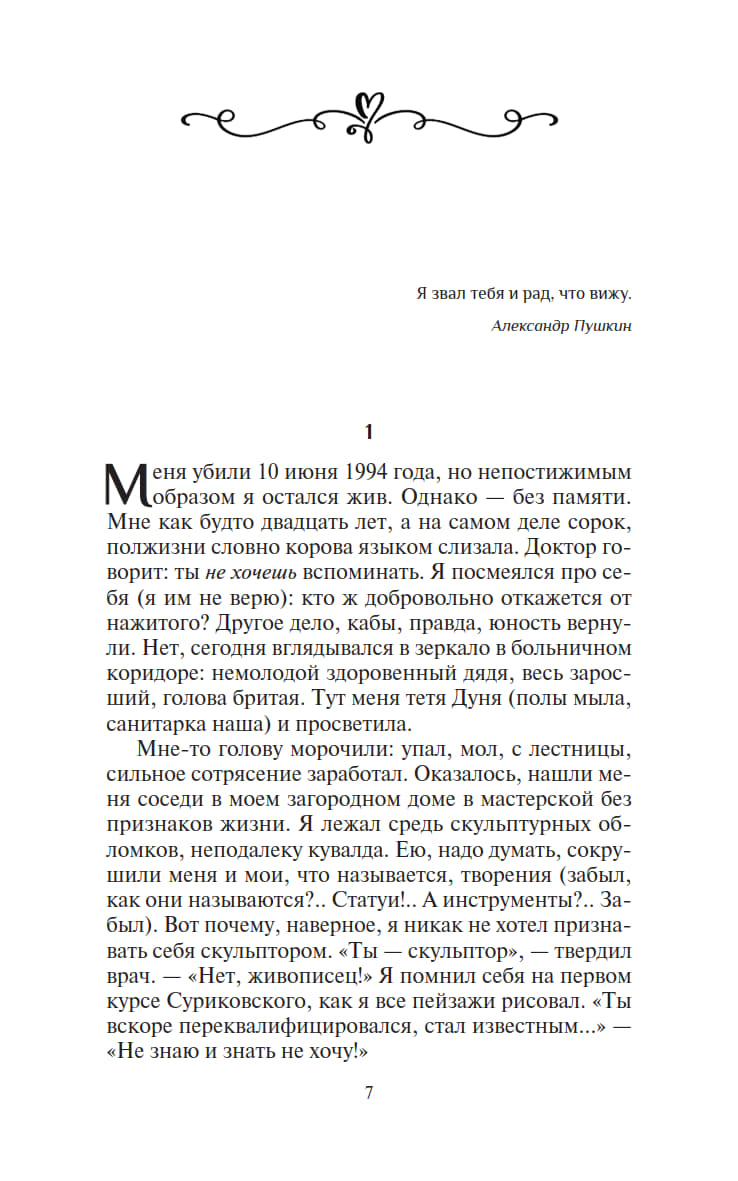 Я звал тебя и рад, что вижу.

Александр Пушкин

1

Меня убили 10 июня 1994 года, но непостижимым образом я остался жив. Однако — без памяти. Мне как будто двадцать лет, а на самом деле сорок, полжизни словно корова языком слизала. Доктор говорит: ты не хочешь вспоминать. Я посмеялся про себя (я им не верю): кто ж добровольно откажется от нажитого? Другое дело, кабы, правда, юность вернули. Нет, сегодня вглядывался в зеркало в больничном коридоре: немолодой здоровенный дядя, весь заросший, голова бритая. Тут меня тетя Дуня (полы мыла, санитарка наша) и просветила.

Мне-то голову морочили: упал, мол, с лестницы, сильное сотрясение заработал. Оказалось, нашли меня соседи в моем загородном доме в мастерской без признаков жизни. Я лежал средь скульптурных обломков, неподалеку кувалда. Ею, надо думать, сокрушили меня и мои, что называется, творения (забыл, как они называются?.. Статуи!.. А инструменты?.. Забыл). Вот почему, наверное, я никак не хотел признавать себя скульптором. «Ты — скульптор», — твердил врач. — «Нет, живописец!» Я помнил себя на первом курсе Суриковского, как я все пейзажи рисовал. «Ты вскоре переквалифицировался, стал известным...» — «Не знаю и знать не хочу!»

7